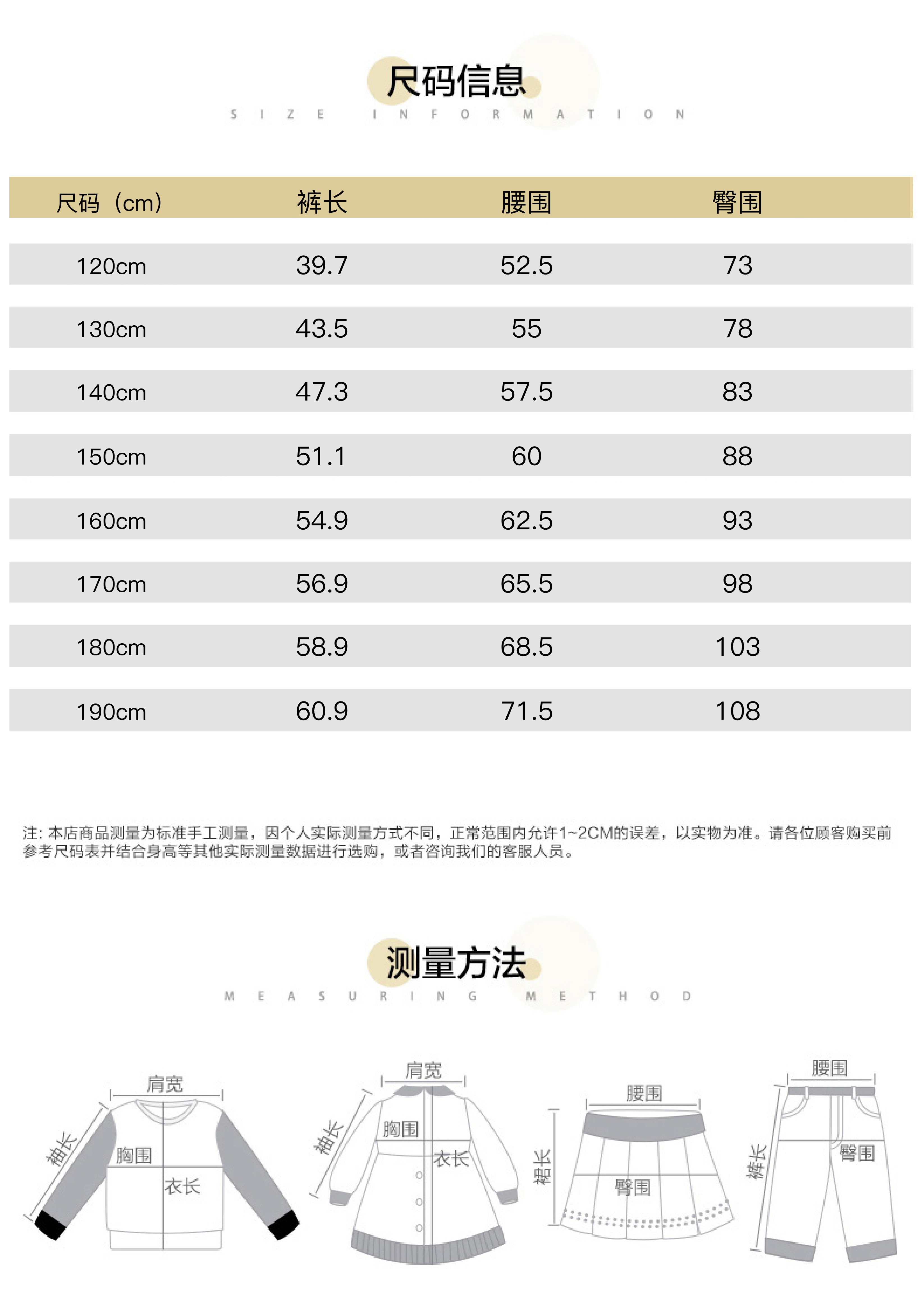 尺码信息
SIZE INFORMATION

| 尺码（cm） | 裤长 | 腰围 | 臀围 |
|---|---|---|---|
| 120cm | 39.7 | 52.5 | 73 |
| 130cm | 43.5 | 55 | 78 |
| 140cm | 47.3 | 57.5 | 83 |
| 150cm | 51.1 | 60 | 88 |
| 160cm | 54.9 | 62.5 | 93 |
| 170cm | 56.9 | 65.5 | 98 |
| 180cm | 58.9 | 68.5 | 103 |
| 190cm | 60.9 | 71.5 | 108 |

注：本店商品测量为标准手工测量，因个人实际测量方式不同，正常范围内允许1~2CM的误差，以实物为准。请各位顾客购买前参考尺码表并结合身高等其他实际测量数据进行选购，或者咨询我们的客服人员。

测量方法
MEASURING METHOD

肩宽
袖长
胸围
衣长

肩宽
袖长
胸围
衣长

腰围
裙长
臀围

腰围
裤长
臀围